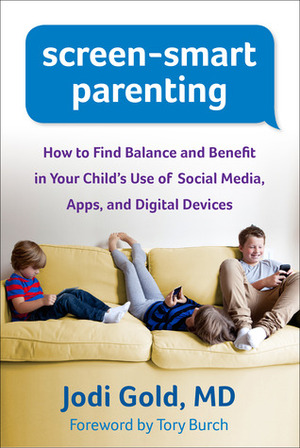 screen-smart parenting

How to Find Balance and Benefit in Your Child's Use of Social Media, Apps, and Digital Devices

Jodi Gold, MD

Foreword by Tory Burch